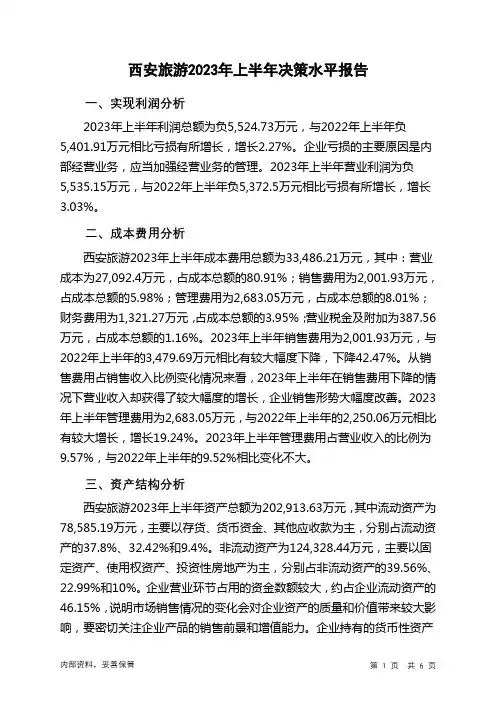 西安旅游2023年上半年决策水平报告

一、实现利润分析

2023年上半年利润总额为负5,524.73万元，与2022年上半年负5,401.91万元相比亏损有所增长，增长2.27%。企业亏损的主要原因是内部经营业务，应当加强经营业务的管理。2023年上半年营业利润为负5,535.15万元，与2022年上半年负5,372.5万元相比亏损有所增长，增长3.03%。

二、成本费用分析

西安旅游2023年上半年成本费用总额为33,486.21万元，其中：营业成本为27,092.4万元，占成本总额的80.91%；销售费用为2,001.93万元，占成本总额的5.98%；管理费用为2,683.05万元，占成本总额的8.01%；财务费用为1,321.27万元，占成本总额的3.95%；营业税金及附加为387.56万元，占成本总额的1.16%。2023年上半年销售费用为2,001.93万元，与2022年上半年的3,479.69万元相比有较大幅度下降，下降42.47%。从销售费用占销售收入比例变化情况来看，2023年上半年在销售费用下降的情况下营业收入却获得了较大幅度的增长，企业销售形势大幅度改善。2023年上半年管理费用为2,683.05万元，与2022年上半年的2,250.06万元相比有较大增长，增长19.24%。2023年上半年管理费用占营业收入的比例为9.57%，与2022年上半年的9.52%相比变化不大。

三、资产结构分析

西安旅游2023年上半年资产总额为202,913.63万元，其中流动资产为78,585.19万元，主要以存货、货币资金、其他应收款为主，分别占流动资产的37.8%、32.42%和9.4%。非流动资产为124,328.44万元，主要以固定资产、使用权资产、投资性房地产为主，分别占非流动资产的39.56%、22.99%和10%。企业营业环节占用的资金数额较大，约占企业流动资产的46.15%，说明市场销售情况的变化会对企业资产的质量和价值带来较大影响，要密切关注企业产品的销售前景和增值能力。企业持有的货币性资产

内部资料，妥善保管

第 1 页 共 6 页